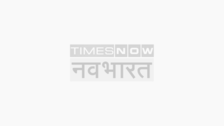 TIMES NOW
नवभारत